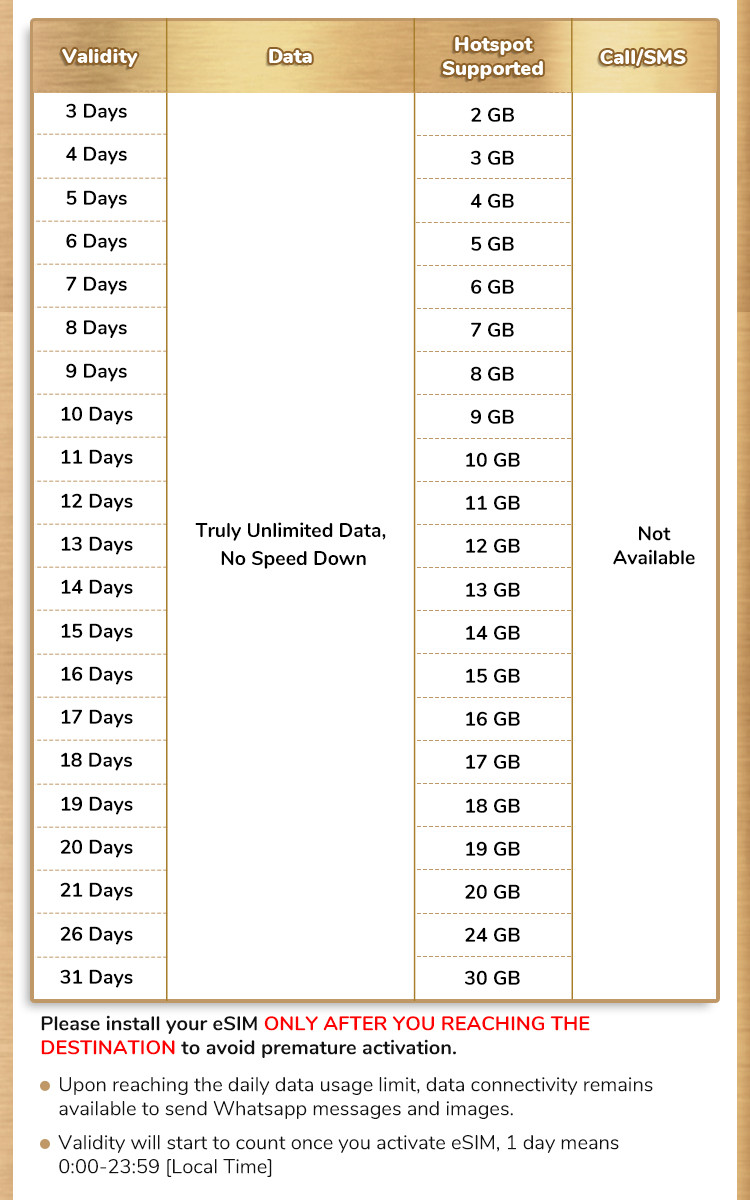 | Validity | Data | Hotspot Supported | Call/SMS |
|---|---|---|---|
| 3 Days | Truly Unlimited Data, No Speed Down | 2 GB | Not Available |
| 4 Days | | 3 GB | |
| 5 Days | | 4 GB | |
| 6 Days | | 5 GB | |
| 7 Days | | 6 GB | |
| 8 Days | | 7 GB | |
| 9 Days | | 8 GB | |
| 10 Days | | 9 GB | |
| 11 Days | | 10 GB | |
| 12 Days | | 11 GB | |
| 13 Days | | 12 GB | |
| 14 Days | | 13 GB | |
| 15 Days | | 14 GB | |
| 16 Days | | 15 GB | |
| 17 Days | | 16 GB | |
| 18 Days | | 17 GB | |
| 19 Days | | 18 GB | |
| 20 Days | | 19 GB | |
| 21 Days | | 20 GB | |
| 26 Days | | 24 GB | |
| 31 Days | | 30 GB | |

Please install your eSIM ONLY AFTER YOU REACHING THE DESTINATION to avoid premature activation.

• Upon reaching the daily data usage limit, data connectivity remains available to send Whatsapp messages and images.

• Validity will start to count once you activate eSIM, 1 day means 0:00-23:59 [Local Time]